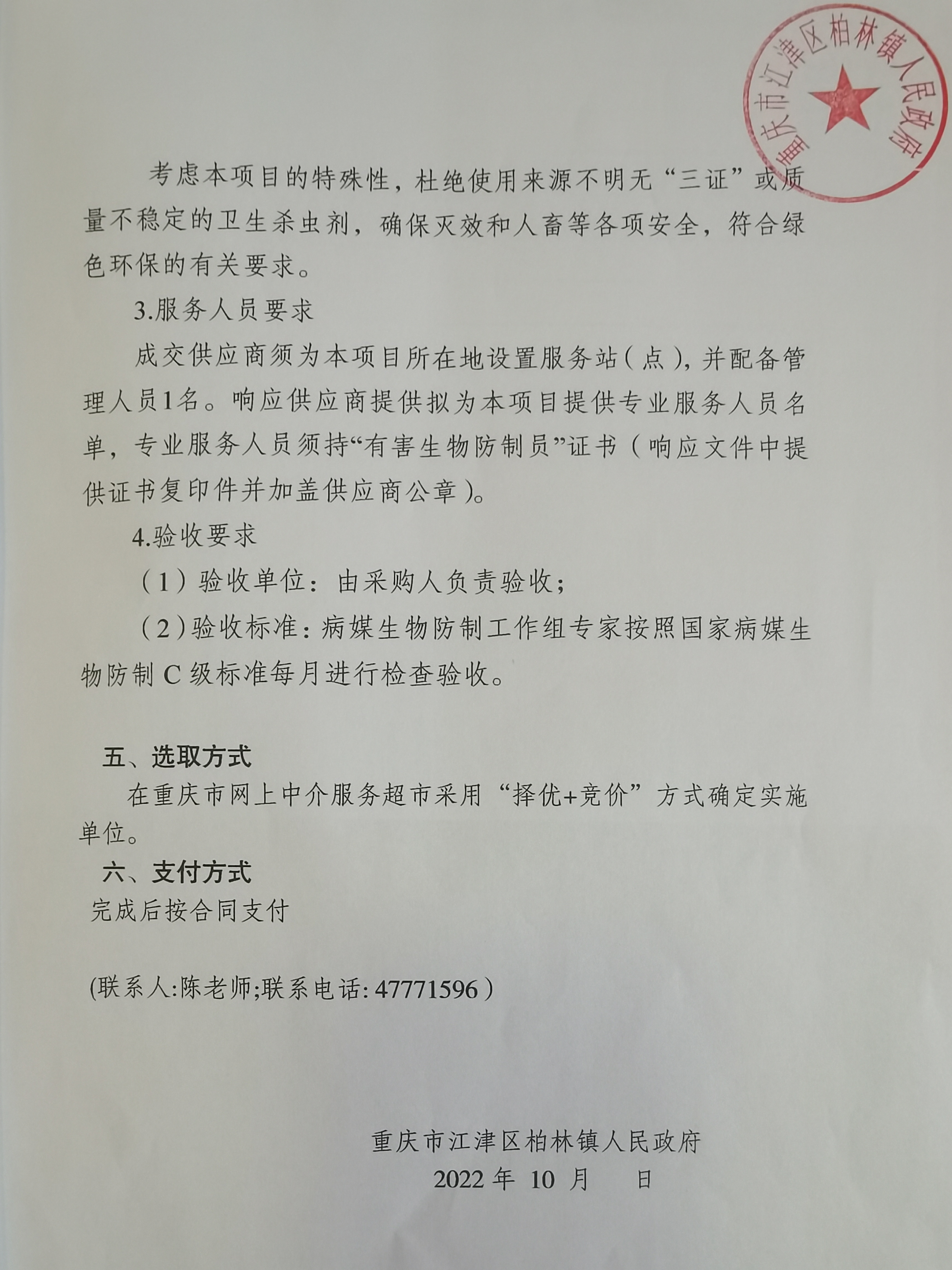 重庆市江津区柏林镇人民政府

考虑本项目的特殊性，杜绝使用来源不明无“三证”或质量不稳定的卫生杀虫剂，确保灭效和人畜等各项安全，符合绿色环保的有关要求。

3.服务人员要求

成交供应商须为本项目所在地设置服务站（点），并配备管理人员1名。响应供应商提供拟为本项目提供专业服务人员名单，专业服务人员须持“有害生物防制员”证书（响应文件中提供证书复印件并加盖供应商公章）。

4.验收要求

（1）验收单位：由采购人负责验收；

（2）验收标准：病媒生物防制工作组专家按照国家病媒生物防制 C 级标准每月进行检查验收。

五、选取方式

在重庆市网上中介服务超市采用“择优+竞价”方式确定实施单位。

六、支付方式

完成后按合同支付

(联系人:陈老师;联系电话: 47771596）

重庆市江津区柏林镇人民政府

2022 年 10 月 日